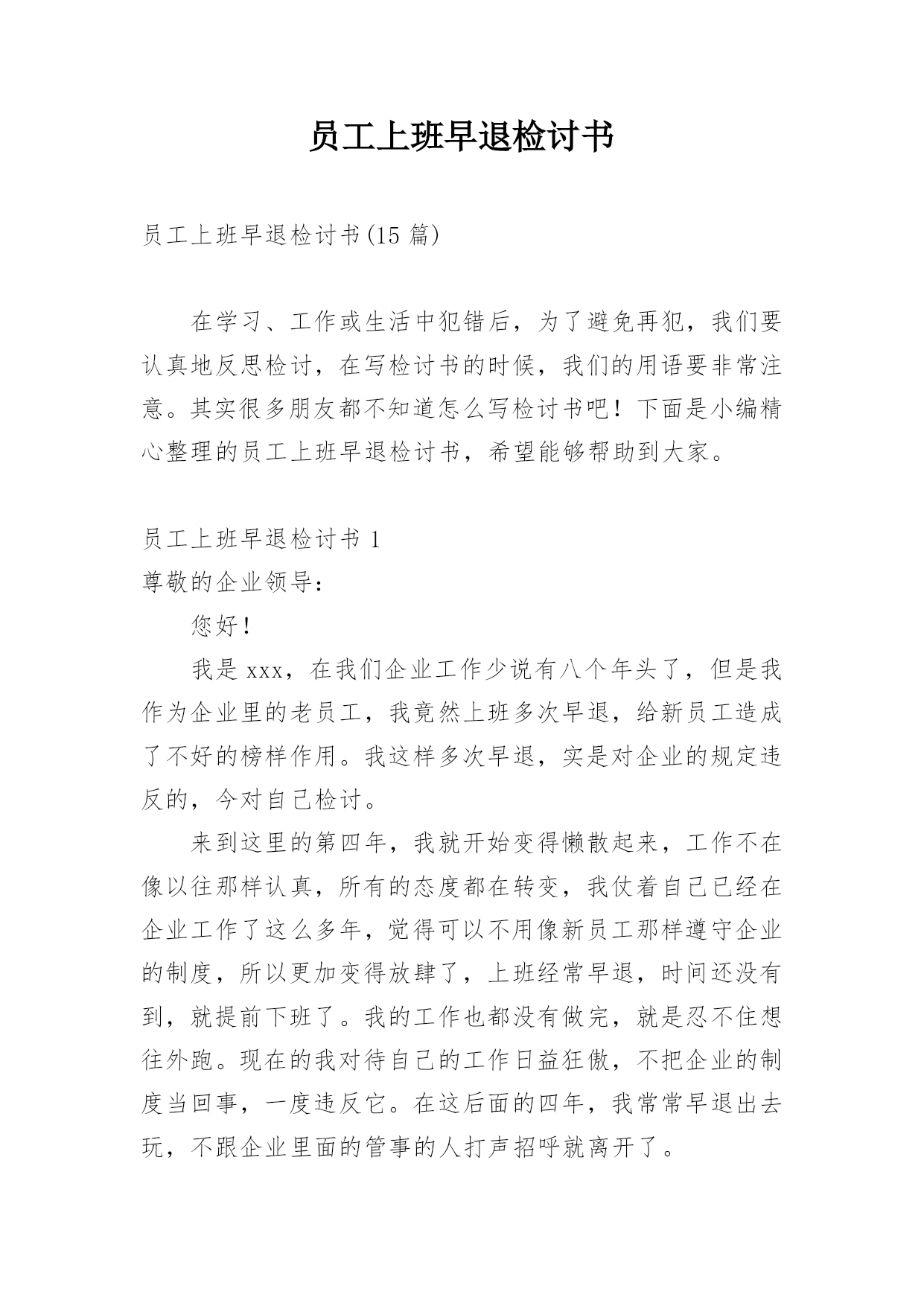 员工上班早退检讨书

员工上班早退检讨书(15 篇)

在学习、工作或生活中犯错后，为了避免再犯，我们要认真地反思检讨，在写检讨书的时候，我们的用语要非常注意。其实很多朋友都不知道怎么写检讨书吧！下面是小编精心整理的员工上班早退检讨书，希望能够帮助到大家。

员工上班早退检讨书 1

尊敬的企业领导：

您好！

我是 xxx，在我们企业工作少说有八个年头了，但是我作为企业里的老员工，我竟然上班多次早退，给新员工造成了不好的榜样作用。我这样多次早退，实是对企业的规定违反的，今对自己检讨。

来到这里的第四年，我就开始变得懒散起来，工作不在像以往那样认真，所有的态度都在转变，我仗着自己已经在企业工作了这么多年，觉得可以不用像新员工那样遵守企业的制度，所以更加变得放肆了，上班经常早退，时间还没有到，就提前下班了。我的工作也都没有做完，就是忍不住想往外跑。现在的我对待自己的工作日益狂傲，不把企业的制度当回事，一度违反它。在这后面的四年，我常常早退出去玩，不跟企业里面的管事的人打声招呼就离开了。